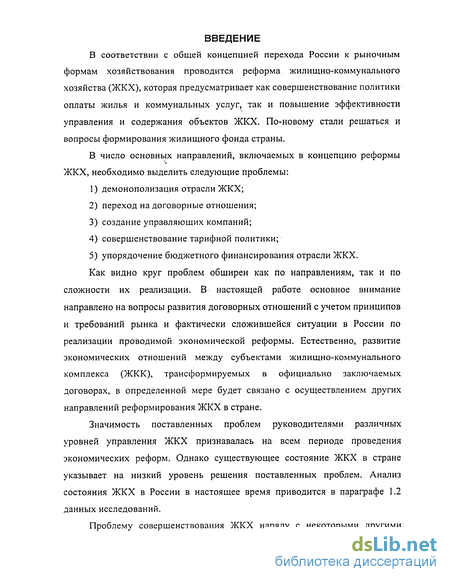 ВВЕДЕНИЕ

В соответствии с общей концепцией перехода России к рыночным формам хозяйствования проводится реформа жилищно-коммунального хозяйства (ЖКХ), которая предусматривает как совершенствование политики оплаты жилья и коммунальных услуг, так и повышение эффективности управления и содержания объектов ЖКХ. По-новому стали решаться и вопросы формирования жилищного фонда страны.

В число основных направлений, включаемых в концепцию реформы ЖКХ, необходимо выделить следующие проблемы:

1) демонополизация отрасли ЖКХ;

2) переход на договорные отношения;

3) создание управляющих компаний;

4) совершенствование тарифной политики;

5) упорядочение бюджетного финансирования отрасли ЖКХ.

Как видно круг проблем обширен как по направлениям, так и по сложности их реализации. В настоящей работе основное внимание направлено на вопросы развития договорных отношений с учетом принципов и требований рынка и фактически сложившейся ситуации в России по реализации проводимой экономической реформы. Естественно, развитие экономических отношений между субъектами жилищно-коммунального комплекса (ЖКК), трансформируемых в официально заключаемых договорах, в определенной мере будет связано с осуществлением других направлений реформирования ЖКХ в стране.

Значимость поставленных проблем руководителями различных уровней управления ЖКХ признавалась на всем периоде проведения экономических реформ. Однако существующее состояние ЖКХ в стране указывает на низкий уровень решения поставленных проблем. Анализ состояния ЖКХ в России в настоящее время приводится в параграфе 1.2 данных исследований.

Проблему совершенствования ЖКХ наряду с некоторыми другими

dsLib.net
библиотека диссертаций